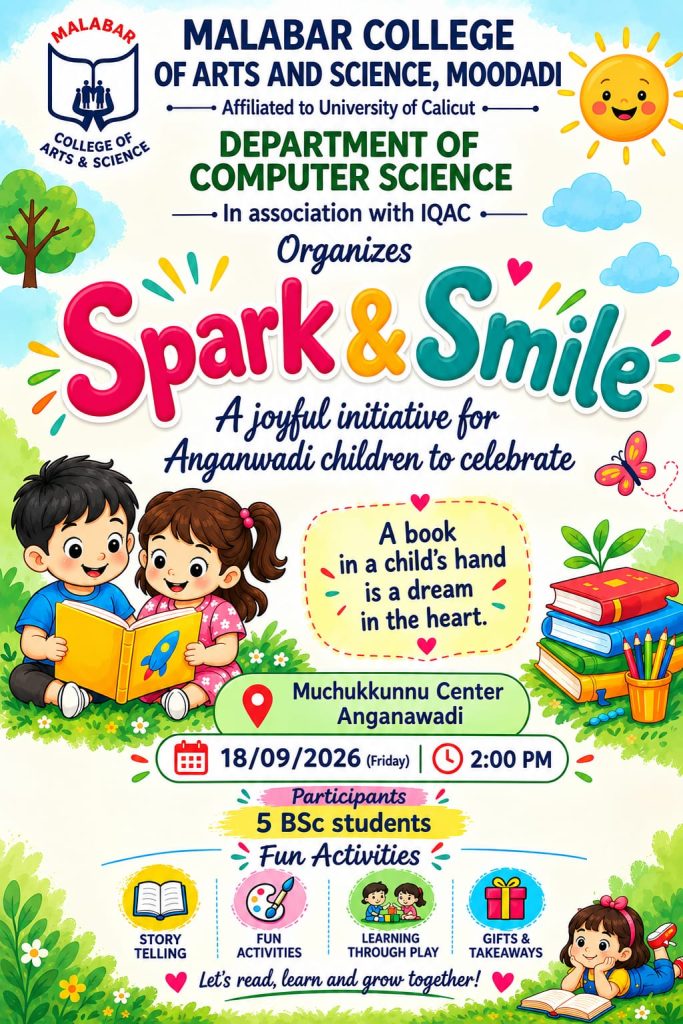 MALABAR
COLLEGE OF ARTS & SCIENCE

MALABAR COLLEGE OF ARTS AND SCIENCE, MOODADI

Affiliated to University of Calicut

DEPARTMENT OF COMPUTER SCIENCE

In association with IQAC

Organizes

Spark & Smile

A joyful initiative for Anganwadi children to celebrate

A book in a child's hand is a dream in the heart.

Muchukkunnu Center Anganawadi

18/09/2026 (Friday) | 2:00 PM

Participants

5 BSc students

Fun Activities

STORY TELLING

FUN ACTIVITIES

LEARNING THROUGH PLAY

GIFTS & TAKEAWAYS

Let's read, learn and grow together!